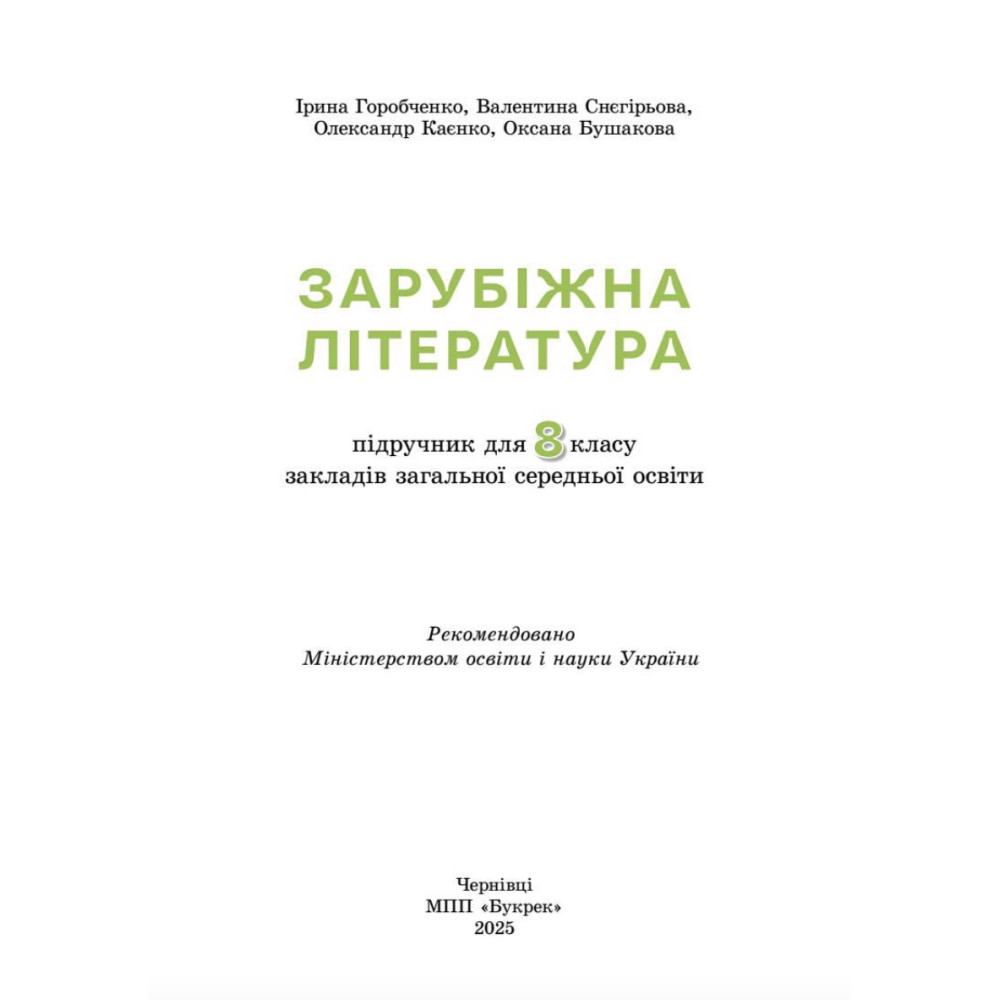 Ірина Горобченко, Валентина Снєгірьова, Олександр Каєнко, Оксана Бушакова

ЗАРУБІЖНА ЛІТЕРАТУРА

підручник для 8 класу закладів загальної середньої освіти

Рекомендовано Міністерством освіти і науки України

Чернівці
МПП «Букрек»
2025